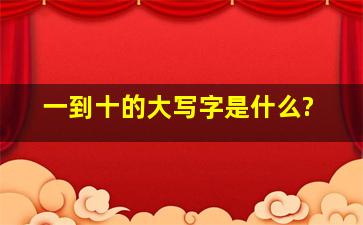 一到十的大写字是什么?